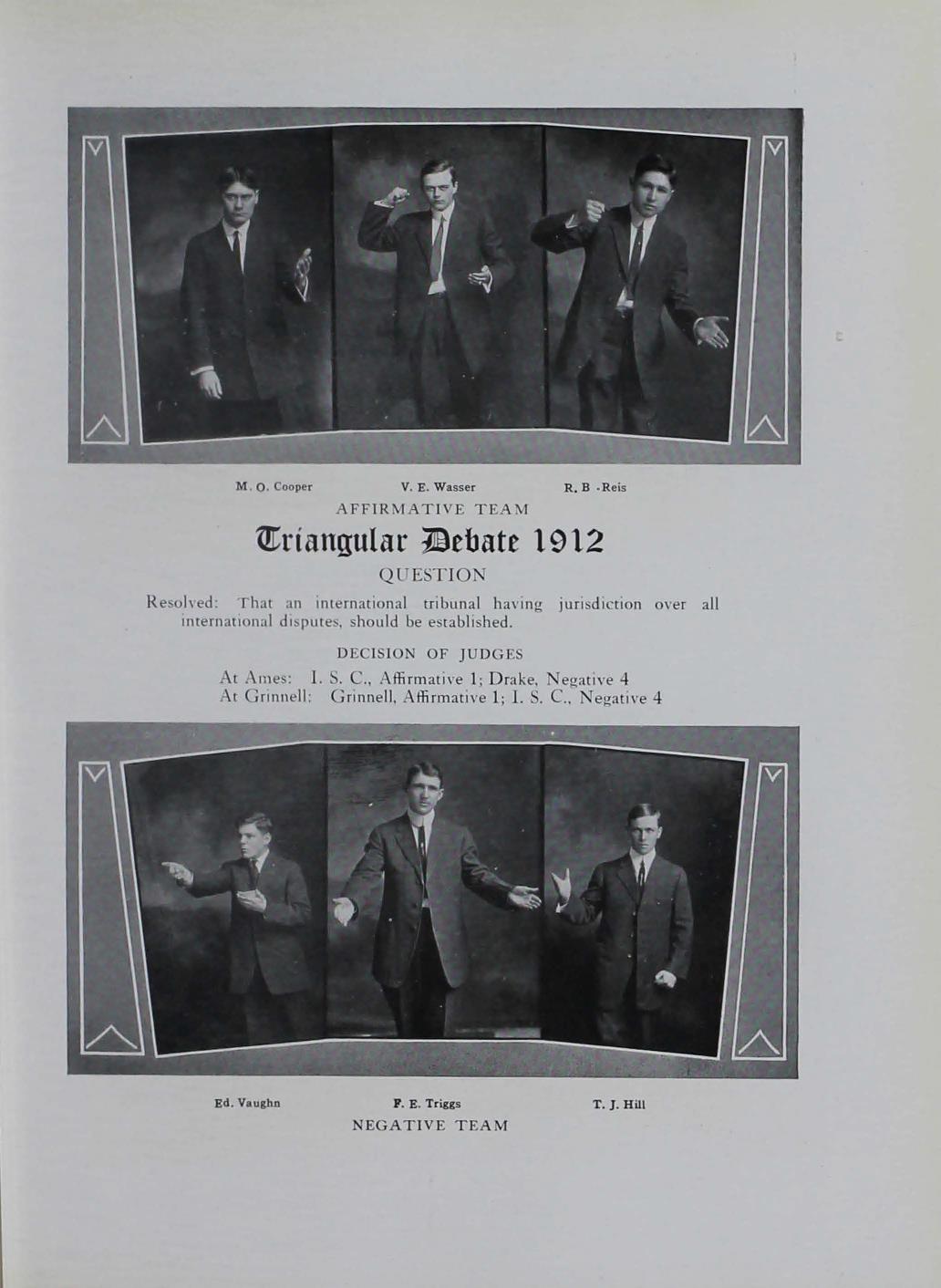 M. O. Cooper V. E. Wasser R. B -Reis

AFFIRMATIVE TEAM

Triangular Debate 1912

QUESTION

Resolved: That an international tribunal having jurisdiction over all international disputes, should be established.

DECISION OF JUDGES

At Ames: I. S. C., Affirmative 1; Drake, Negative 4
At Grinnell: Grinnell, Affirmative 1; I. S. C., Negative 4

Ed. Vaughn F. E. Triggs T. J. Hill

NEGATIVE TEAM